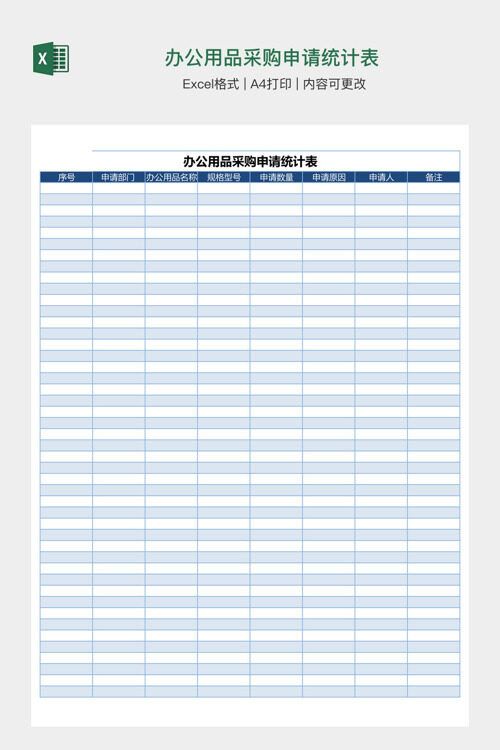 X

办公用品采购申请统计表

Excel格式 | A4打印 | 内容可更改

办公用品采购申请统计表

| 序号 | 申请部门 | 办公用品名称 | 规格型号 | 申请数量 | 申请原因 | 申请人 | 备注 |
|---|---|---|---|---|---|---|---|
| | | | | | | | |